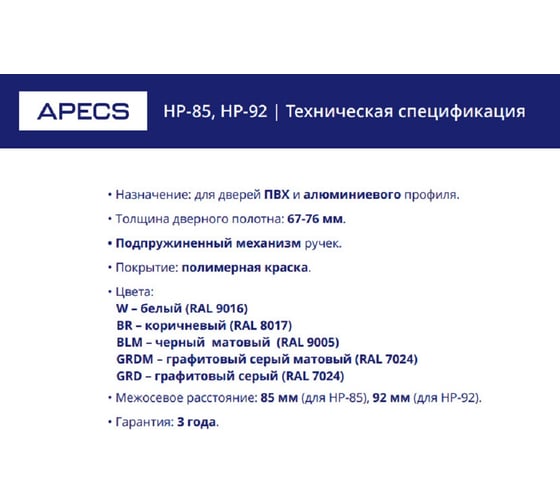 APECS

HP-85, HP-92 | Техническая спецификация

• Назначение: для дверей ПВХ и алюминиевого профиля.

• Толщина дверного полотна: 67-76 мм.

• Подпружиненный механизм ручек.

• Покрытие: полимерная краска.

• Цвета:
W – белый (RAL 9016)
BR – коричневый (RAL 8017)
BLM – черный матовый (RAL 9005)
GRDM – графитовый серый матовый (RAL 7024)
GRD – графитовый серый (RAL 7024)

• Межосевое расстояние: 85 мм (для HP-85), 92 мм (для HP-92).

• Гарантия: 3 года.